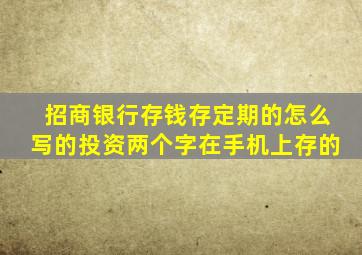 招商银行存钱存定期的怎么写的投资两个字在手机上存的